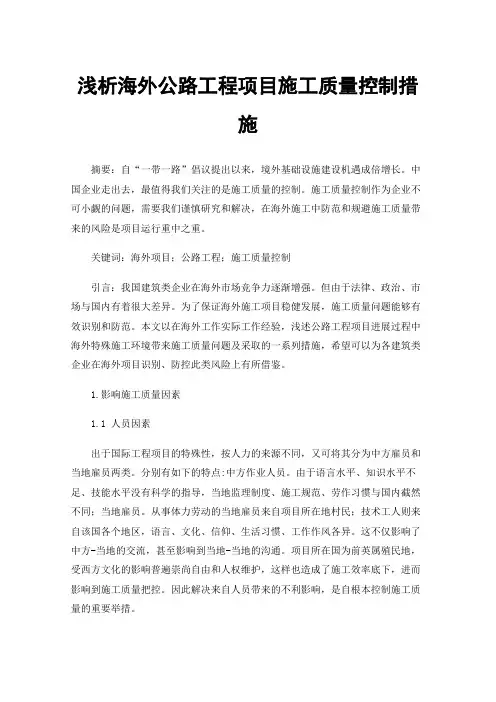 浅析海外公路工程项目施工质量控制措施

摘要：自“一带一路”倡议提出以来，境外基础设施建设机遇成倍增长。中国企业走出去，最值得我们关注的是施工质量的控制。施工质量控制作为企业不可小觑的问题，需要我们谨慎研究和解决，在海外施工中防范和规避施工质量带来的风险是项目运行重中之重。

关键词：海外项目；公路工程；施工质量控制

引言：我国建筑类企业在海外市场竞争力逐渐增强。但由于法律、政治、市场与国内有着很大差异。为了保证海外施工项目稳健发展，施工质量问题能够有效识别和防范。本文以在海外工作实际工作经验，浅述公路工程项目进展过程中海外特殊施工环境带来施工质量问题及采取的一系列措施，希望可以为各建筑类企业在海外项目识别、防控此类风险上有所借鉴。

1.影响施工质量因素

1.1 人员因素

出于国际工程项目的特殊性，按人力的来源不同，又可将其分为中方雇员和当地雇员两类。分别有如下的特点:中方作业人员。由于语言水平、知识水平不足、技能水平没有科学的指导，当地监理制度、施工规范、劳作习惯与国内截然不同；当地雇员。从事体力劳动的当地雇员来自项目所在地村民；技术工人则来自该国各个地区，语言、文化、信仰、生活习惯、工作作风各异。这不仅影响了中方-当地的交流，甚至影响到当地-当地的沟通。项目所在国为前英属殖民地，受西方文化的影响普遍崇尚自由和人权维护，这样也造成了施工效率底下，进而影响到施工质量把控。因此解决来自人员带来的不利影响，是自根本控制施工质量的重要举措。